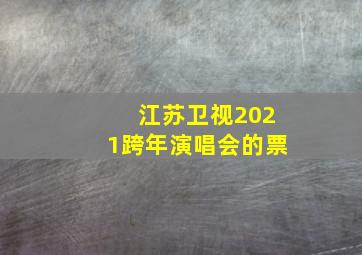 江苏卫视2021跨年演唱会的票